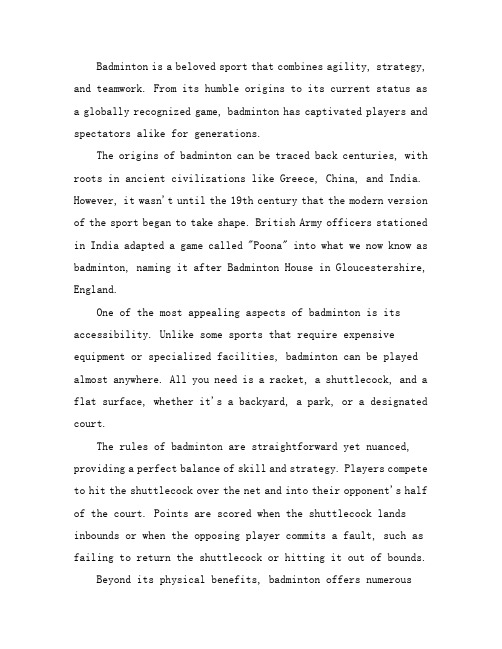 Badminton is a beloved sport that combines agility, strategy, and teamwork. From its humble origins to its current status as a globally recognized game, badminton has captivated players and spectators alike for generations.

The origins of badminton can be traced back centuries, with roots in ancient civilizations like Greece, China, and India. However, it wasn't until the 19th century that the modern version of the sport began to take shape. British Army officers stationed in India adapted a game called "Poona" into what we now know as badminton, naming it after Badminton House in Gloucestershire, England.

One of the most appealing aspects of badminton is its accessibility. Unlike some sports that require expensive equipment or specialized facilities, badminton can be played almost anywhere. All you need is a racket, a shuttlecock, and a flat surface, whether it's a backyard, a park, or a designated court.

The rules of badminton are straightforward yet nuanced, providing a perfect balance of skill and strategy. Players compete to hit the shuttlecock over the net and into their opponent's half of the court. Points are scored when the shuttlecock lands inbounds or when the opposing player commits a fault, such as failing to return the shuttlecock or hitting it out of bounds.

Beyond its physical benefits, badminton offers numerous